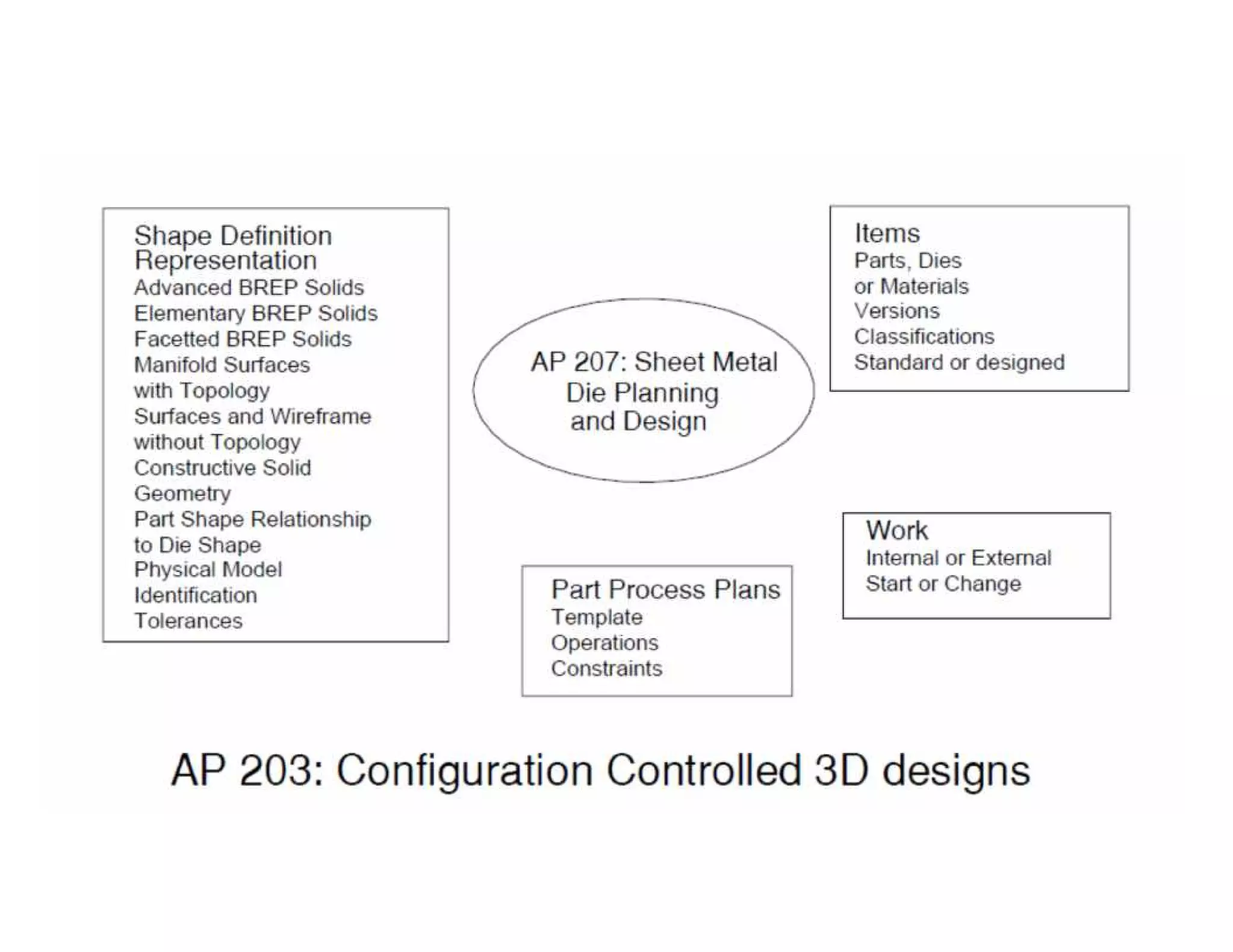 Shape Definition Representation
Advanced BREP Solids
Elementary BREP Solids
Facetted BREP Solids
Manifold Surfaces with Topology
Surfaces and Wireframe without Topology
Constructive Solid Geometry
Part Shape Relationship to Die Shape
Physical Model Identification
Tolerances

AP 207: Sheet Metal Die Planning and Design

Items
Parts, Dies or Materials
Versions
Classifications
Standard or designed

Work
Internal or External
Start or Change

Part Process Plans
Template
Operations
Constraints

AP 203: Configuration Controlled 3D designs